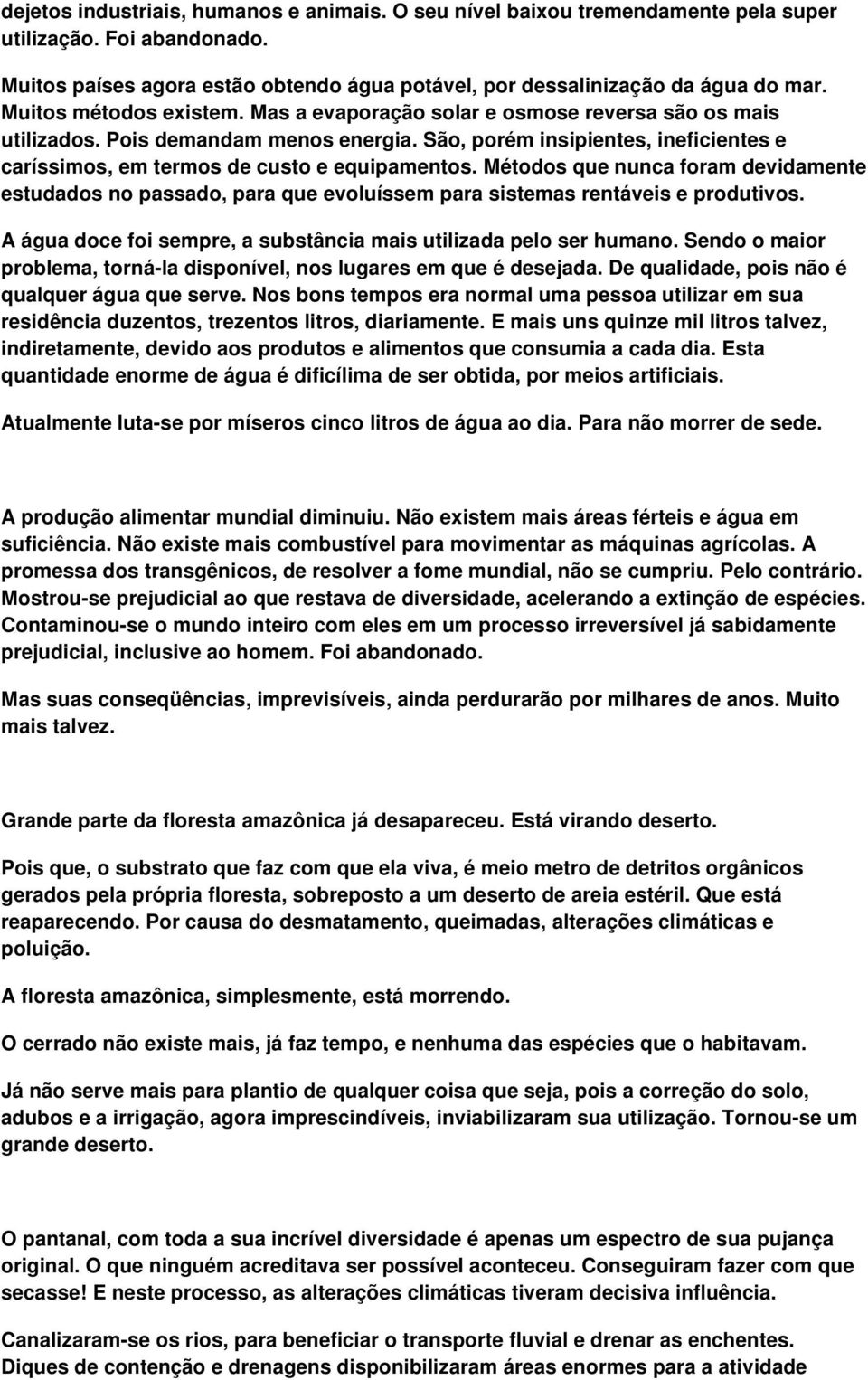 dejetos industriais, humanos e animais. O seu nível baixou tremendamente pela super utilização. Foi abandonado.

Muitos países agora estão obtendo água potável, por dessalinização da água do mar. Muitos métodos existem. Mas a evaporação solar e osmose reversa são os mais utilizados. Pois demandam menos energia. São, porém insipientes, ineficientes e caríssimos, em termos de custo e equipamentos. Métodos que nunca foram devidamente estudados no passado, para que evoluíssem para sistemas rentáveis e produtivos.

A água doce foi sempre, a substância mais utilizada pelo ser humano. Sendo o maior problema, torná-la disponível, nos lugares em que é desejada. De qualidade, pois não é qualquer água que serve. Nos bons tempos era normal uma pessoa utilizar em sua residência duzentos, trezentos litros, diariamente. E mais uns quinze mil litros talvez, indiretamente, devido aos produtos e alimentos que consumia a cada dia. Esta quantidade enorme de água é dificílima de ser obtida, por meios artificiais.

Atualmente luta-se por míseros cinco litros de água ao dia. Para não morrer de sede.

A produção alimentar mundial diminuiu. Não existem mais áreas férteis e água em suficiência. Não existe mais combustível para movimentar as máquinas agrícolas. A promessa dos transgênicos, de resolver a fome mundial, não se cumpriu. Pelo contrário. Mostrou-se prejudicial ao que restava de diversidade, acelerando a extinção de espécies. Contaminou-se o mundo inteiro com eles em um processo irreversível já sabidamente prejudicial, inclusive ao homem. Foi abandonado.

Mas suas conseqüências, imprevisíveis, ainda perdurarão por milhares de anos. Muito mais talvez.

Grande parte da floresta amazônica já desapareceu. Está virando deserto.

Pois que, o substrato que faz com que ela viva, é meio metro de detritos orgânicos gerados pela própria floresta, sobreposto a um deserto de areia estéril. Que está reaparecendo. Por causa do desmatamento, queimadas, alterações climáticas e poluição.

A floresta amazônica, simplesmente, está morrendo.

O cerrado não existe mais, já faz tempo, e nenhuma das espécies que o habitavam.

Já não serve mais para plantio de qualquer coisa que seja, pois a correção do solo, adubos e a irrigação, agora imprescindíveis, inviabilizaram sua utilização. Tornou-se um grande deserto.

O pantanal, com toda a sua incrível diversidade é apenas um espectro de sua pujança original. O que ninguém acreditava ser possível aconteceu. Conseguiram fazer com que secasse! E neste processo, as alterações climáticas tiveram decisiva influência.

Canalizaram-se os rios, para beneficiar o transporte fluvial e drenar as enchentes. Diques de contenção e drenagens disponibilizaram áreas enormes para a atividade